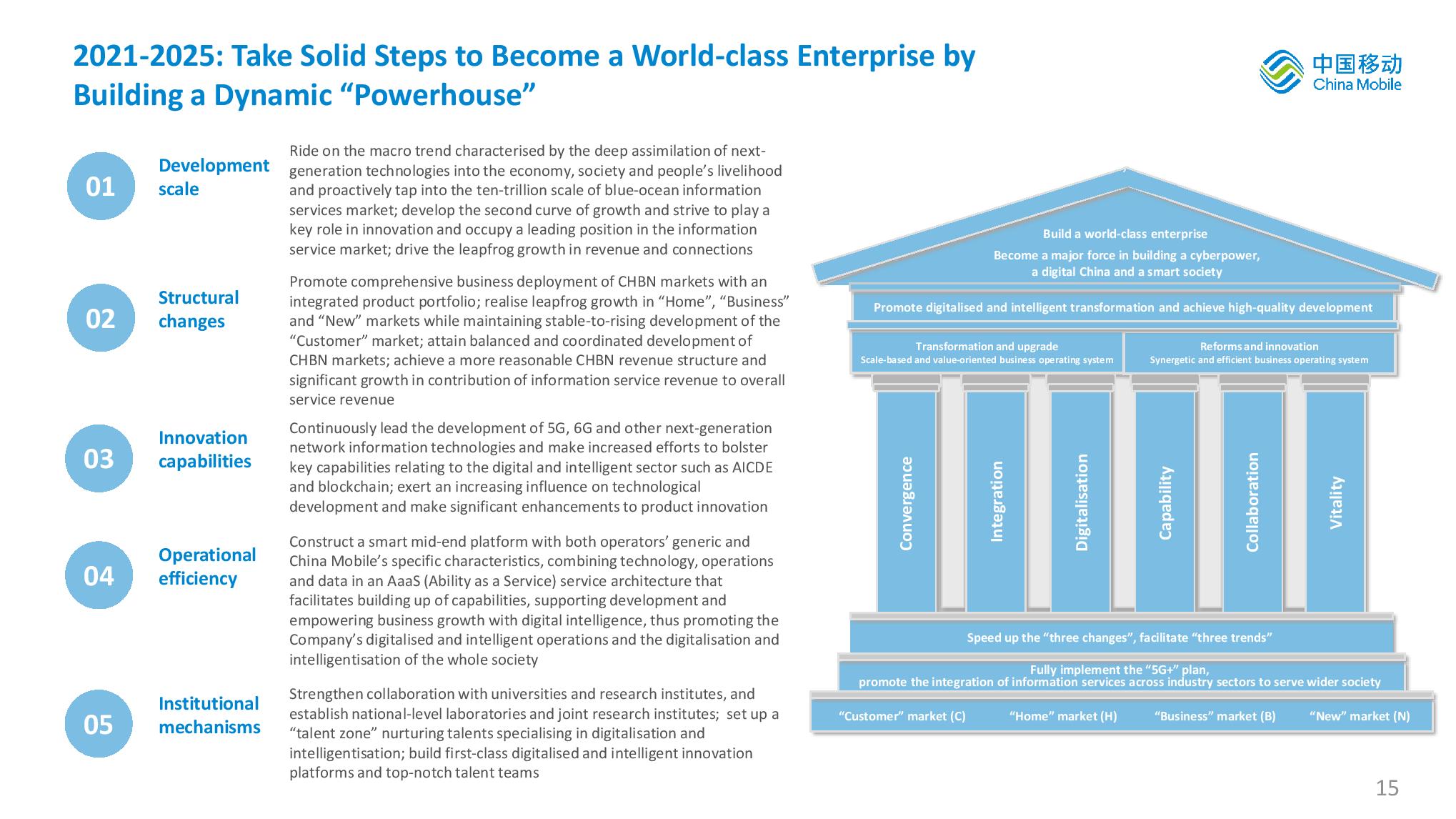 2021-2025: Take Solid Steps to Become a World-class Enterprise by Building a Dynamic “Powerhouse”

中国移动
China Mobile

01
Development scale
Ride on the macro trend characterised by the deep assimilation of next-generation technologies into the economy, society and people’s livelihood and proactively tap into the ten-trillion scale of blue-ocean information services market; develop the second curve of growth and strive to play a key role in innovation and occupy a leading position in the information service market; drive the leapfrog growth in revenue and connections

02
Structural changes
Promote comprehensive business deployment of CHBN markets with an integrated product portfolio; realise leapfrog growth in “Home”, “Business” and “New” markets while maintaining stable-to-rising development of the “Customer” market; attain balanced and coordinated development of CHBN markets; achieve a more reasonable CHBN revenue structure and significant growth in contribution of information service revenue to overall service revenue

03
Innovation capabilities
Continuously lead the development of 5G, 6G and other next-generation network information technologies and make increased efforts to bolster key capabilities relating to the digital and intelligent sector such as AICDE and blockchain; exert an increasing influence on technological development and make significant enhancements to product innovation

04
Operational efficiency
Construct a smart mid-end platform with both operators’ generic and China Mobile’s specific characteristics, combining technology, operations and data in an AaaS (Ability as a Service) service architecture that facilitates building up of capabilities, supporting development and empowering business growth with digital intelligence, thus promoting the Company’s digitalised and intelligent operations and the digitalisation and intelligentisation of the whole society

05
Institutional mechanisms
Strengthen collaboration with universities and research institutes, and establish national-level laboratories and joint research institutes; set up a “talent zone” nurturing talents specialising in digitalisation and intelligentisation; build first-class digitalised and intelligent innovation platforms and top-notch talent teams

Build a world-class enterprise
Become a major force in building a cyberpower, a digital China and a smart society
Promote digitalised and intelligent transformation and achieve high-quality development
Transformation and upgrade
Scale-based and value-oriented business operating system
Reforms and innovation
Synergetic and efficient business operating system
Convergence
Integration
Digitalisation
Capability
Collaboration
Vitality
Speed up the “three changes”, facilitate “three trends”
Fully implement the “5G+” plan, promote the integration of information services across industry sectors to serve wider society
“Customer” market (C)
“Home” market (H)
“Business” market (B)
“New” market (N)

15